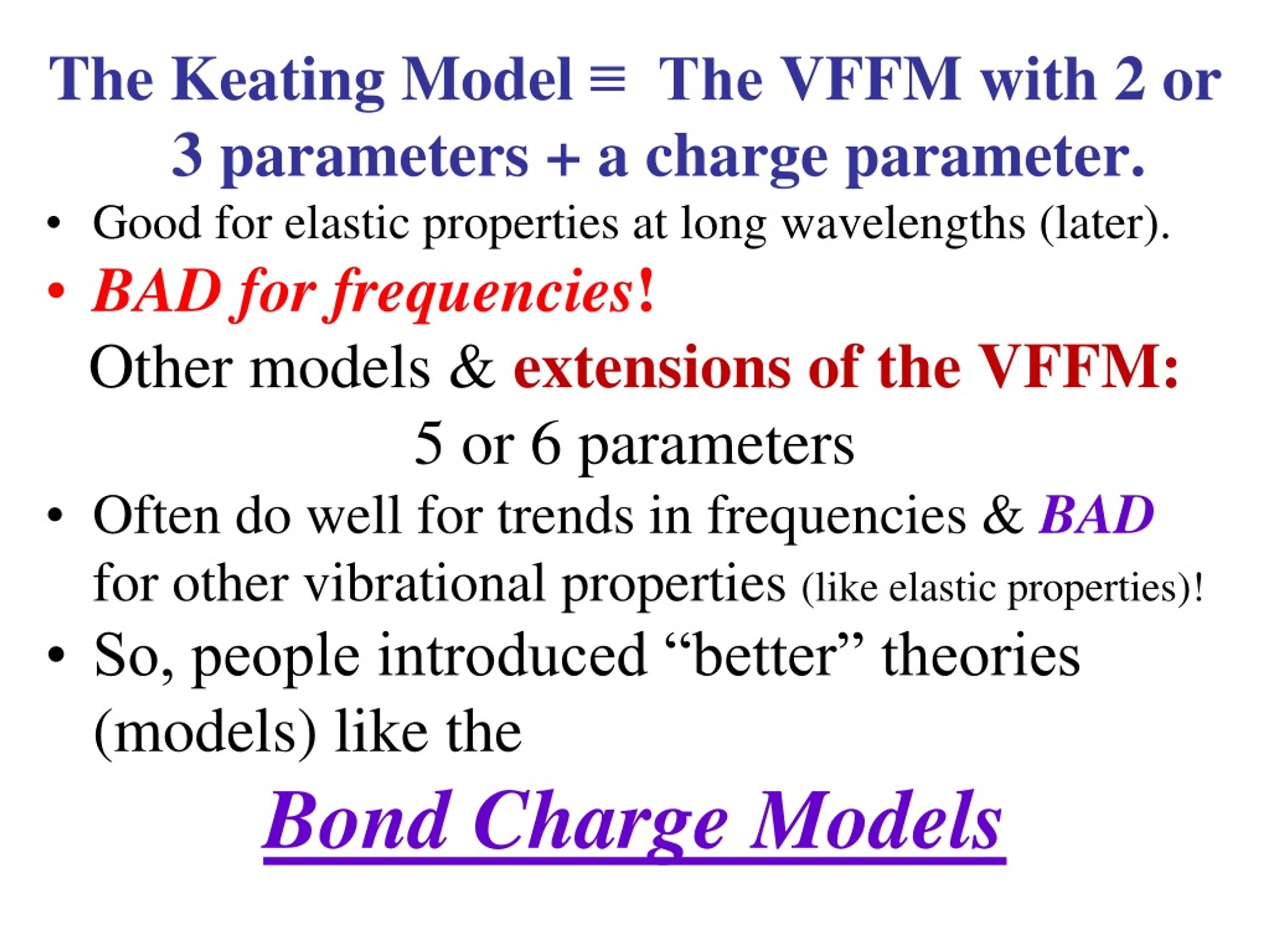 The Keating Model ≡ The VFFM with 2 or 3 parameters + a charge parameter.

• Good for elastic properties at long wavelengths (later).

• BAD for frequencies!

Other models & extensions of the VFFM:

5 or 6 parameters

• Often do well for trends in frequencies & BAD for other vibrational properties (like elastic properties)!

• So, people introduced “better” theories (models) like the

Bond Charge Models